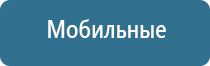 Мобильные